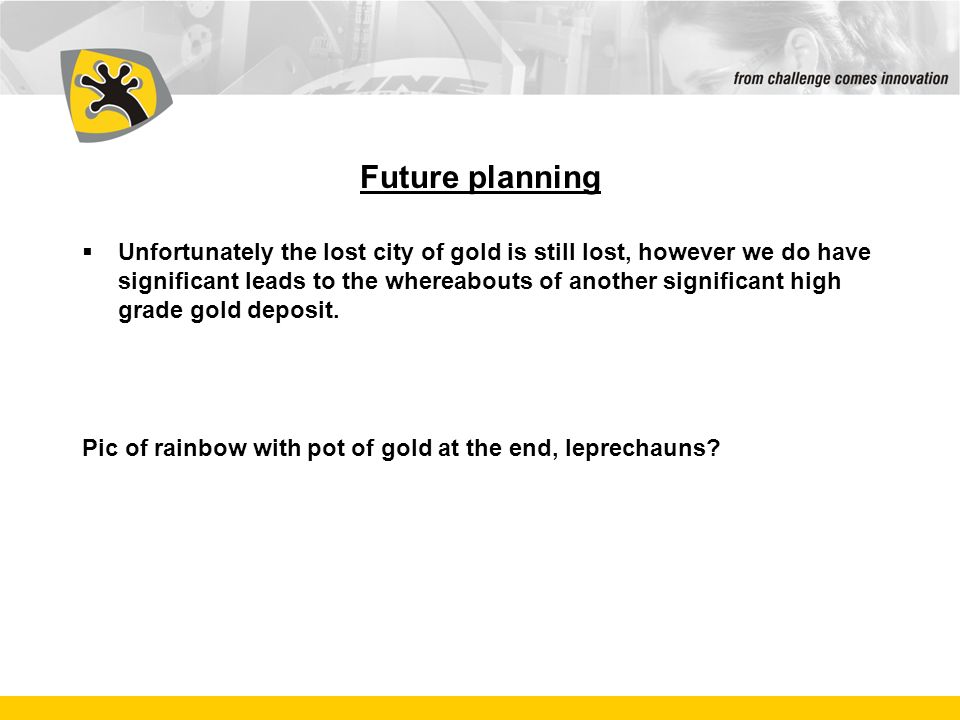 from challenge comes innovation

Future planning

▪ Unfortunately the lost city of gold is still lost, however we do have significant leads to the whereabouts of another significant high grade gold deposit.

Pic of rainbow with pot of gold at the end, leprechauns?